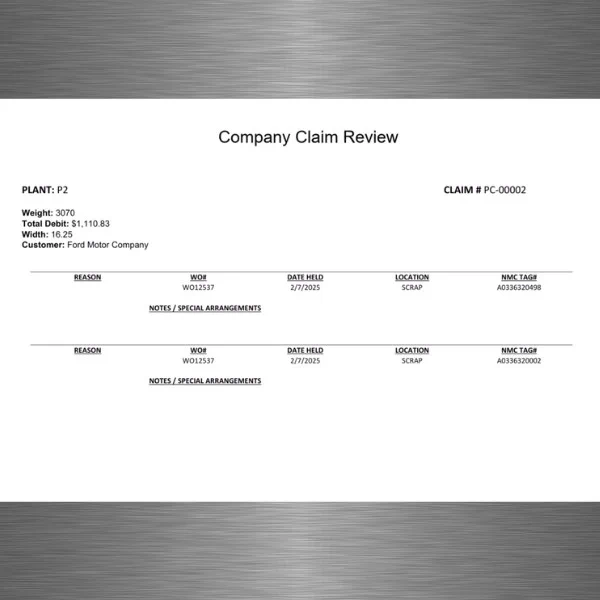 Company Claim Review

PLANT: P2

CLAIM # PC-00002

Weight: 3070
Total Debit: $1,110.83
Width: 16.25
Customer: Ford Motor Company

| REASON | WO# | DATE HELD | LOCATION | NMC TAG# |
|---|---|---|---|---|
| | WO12537 | 2/7/2025 | SCRAP | A0336320498 |

NOTES / SPECIAL ARRANGEMENTS

| REASON | WO# | DATE HELD | LOCATION | NMC TAG# |
|---|---|---|---|---|
| | WO12537 | 2/7/2025 | SCRAP | A0336320002 |

NOTES / SPECIAL ARRANGEMENTS